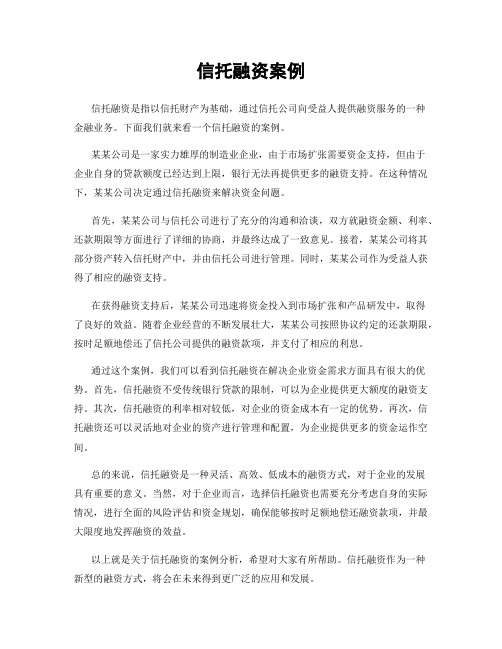 信托融资案例

信托融资是指以信托财产为基础，通过信托公司向受益人提供融资服务的一种金融业务。下面我们就来看一个信托融资的案例。

某某公司是一家实力雄厚的制造业企业，由于市场扩张需要资金支持，但由于企业自身的贷款额度已经达到上限，银行无法再提供更多的融资支持。在这种情况下，某某公司决定通过信托融资来解决资金问题。

首先，某某公司与信托公司进行了充分的沟通和洽谈，双方就融资金额、利率、还款期限等方面进行了详细的协商，并最终达成了一致意见。接着，某某公司将其部分资产转入信托财产中，并由信托公司进行管理。同时，某某公司作为受益人获得了相应的融资支持。

在获得融资支持后，某某公司迅速将资金投入到市场扩张和产品研发中，取得了良好的效益。随着企业经营的不断发展壮大，某某公司按照协议约定的还款期限，按时足额地偿还了信托公司提供的融资款项，并支付了相应的利息。

通过这个案例，我们可以看到信托融资在解决企业资金需求方面具有很大的优势。首先，信托融资不受传统银行贷款的限制，可以为企业提供更大额度的融资支持。其次，信托融资的利率相对较低，对企业的资金成本有一定的优势。再次，信托融资还可以灵活地对企业的资产进行管理和配置，为企业提供更多的资金运作空间。

总的来说，信托融资是一种灵活、高效、低成本的融资方式，对于企业的发展具有重要的意义。当然，对于企业而言，选择信托融资也需要充分考虑自身的实际情况，进行全面的风险评估和资金规划，确保能够按时足额地偿还融资款项，并最大限度地发挥融资的效益。

以上就是关于信托融资的案例分析，希望对大家有所帮助。信托融资作为一种新型的融资方式，将会在未来得到更广泛的应用和发展。